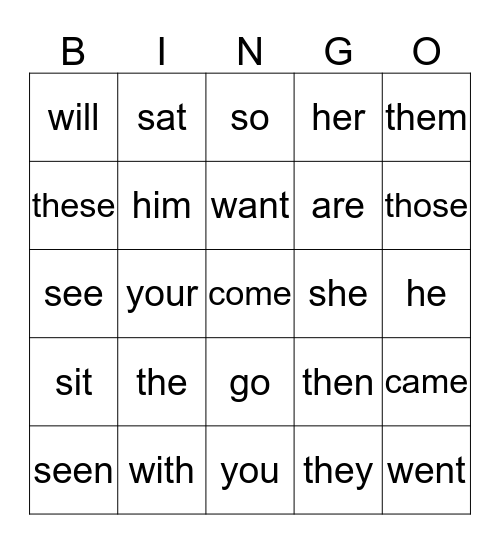 | B | I | N | G | O |
|---|---|---|---|---|
| will | sat | so | her | them |
| these | him | want | are | those |
| see | your | come | she | he |
| sit | the | go | then | came |
| seen | with | you | they | went |